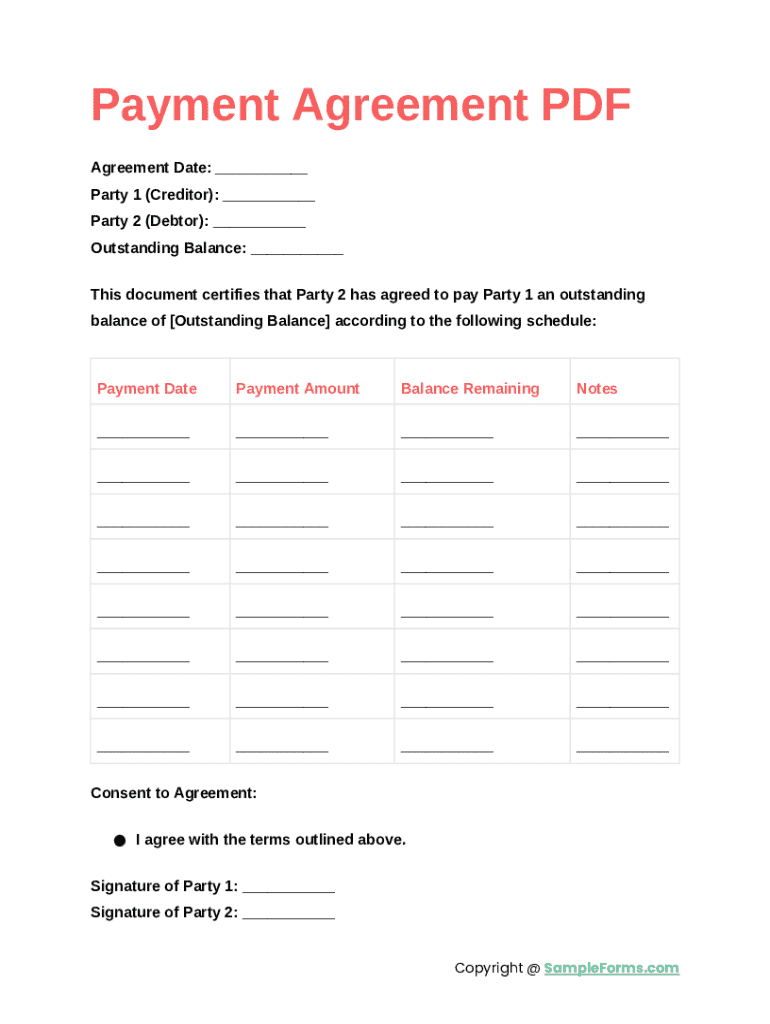 Payment Agreement PDF

Agreement Date: ___________
Party 1 (Creditor): ___________
Party 2 (Debtor): ___________
Outstanding Balance: ___________

This document certifies that Party 2 has agreed to pay Party 1 an outstanding balance of [Outstanding Balance] according to the following schedule:

| Payment Date | Payment Amount | Balance Remaining | Notes |
|---|---|---|---|
| ___________ | ___________ | ___________ | ___________ |
| ___________ | ___________ | ___________ | ___________ |
| ___________ | ___________ | ___________ | ___________ |
| ___________ | ___________ | ___________ | ___________ |
| ___________ | ___________ | ___________ | ___________ |
| ___________ | ___________ | ___________ | ___________ |
| ___________ | ___________ | ___________ | ___________ |
| ___________ | ___________ | ___________ | ___________ |

Consent to Agreement:

● I agree with the terms outlined above.

Signature of Party 1: ___________
Signature of Party 2: ___________

Copyright @ SampleForms.com